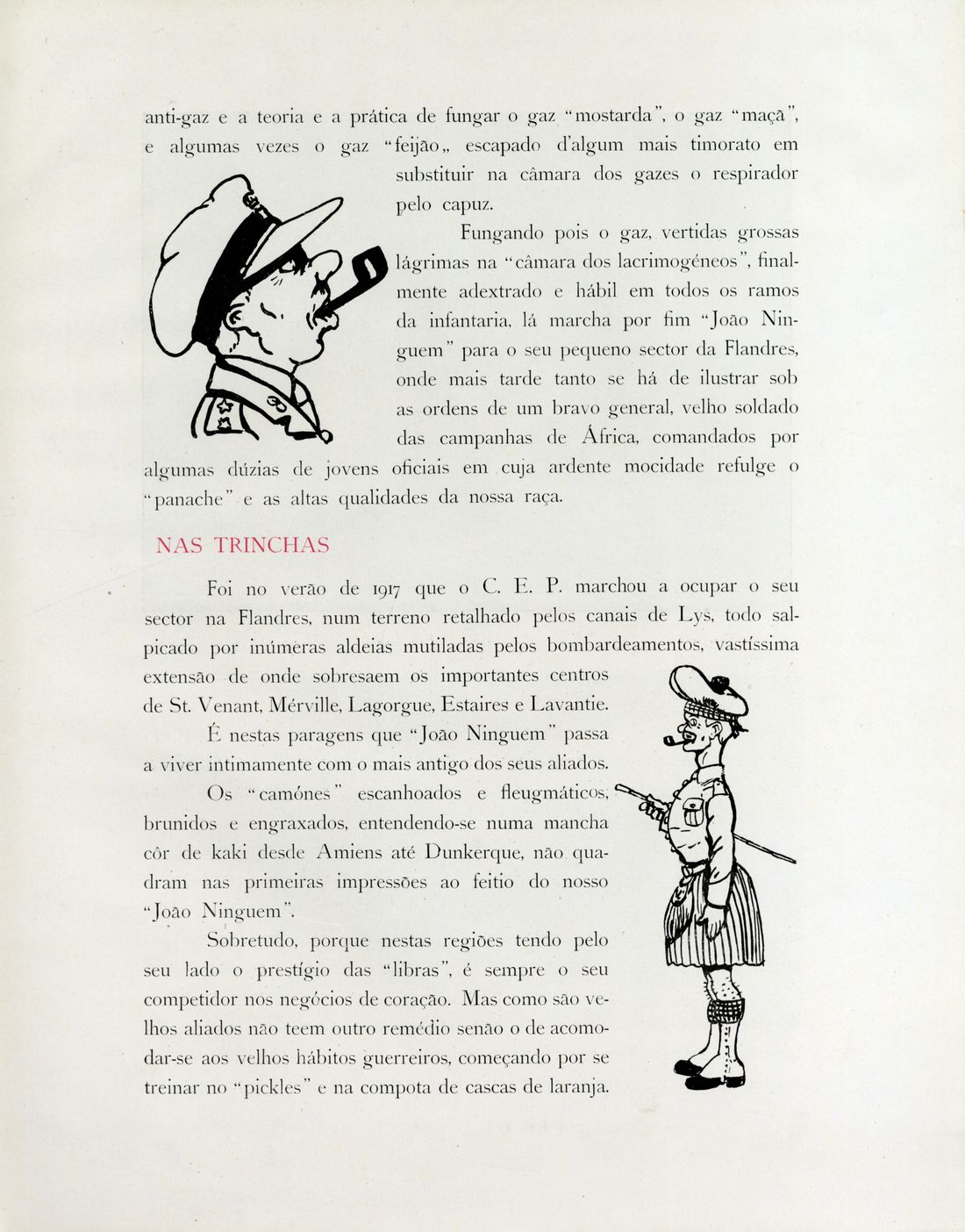 anti-gaz e a teoria e a prática de fungar o gaz "mostarda", o gaz "maçã", e algumas vezes o gaz "feijão„ escapado d'algum mais timorato em substituir na câmara dos gazes o respirador pelo capuz.

Fungando pois o gaz, vertidas grossas lágrimas na "câmara dos lacrimogéneos", finalmente adextrado e hábil em todos os ramos da infantaria, lá marcha por fim "João Ninguem" para o seu pequeno sector da Flandres, onde mais tarde tanto se há de ilustrar sob as ordens de um bravo general, velho soldado das campanhas de África, comandados por algumas dúzias de jovens oficiais em cuja ardente mocidade refulge o "panache" e as altas qualidades da nossa raça.

NAS TRINCHAS

Foi no verão de 1917 que o C. E. P. marchou a ocupar o seu sector na Flandres, num terreno retalhado pelos canais de Lys, todo salpicado por inúmeras aldeias mutiladas pelos bombardeamentos, vastíssima extensão de onde sobresaem os importantes centros de St. Venant, Mérville, Lagorgue, Estaires e Lavantie.

É nestas paragens que "João Ninguem" passa a viver intimamente com o mais antigo dos seus aliados.

Os "camónes" escanhoados e fleugmáticos, brunidos e engraxados, entendendo-se numa mancha côr de kaki desde Amiens até Dunkerque, não quadram nas primeiras impressões ao feitio do nosso "João Ninguem".

Sobretudo, porque nestas regiões tendo pelo seu lado o prestígio das "libras", é sempre o seu competidor nos negócios de coração. Mas como são velhos aliados não teem outro remédio senão o de acomodar-se aos velhos hábitos guerreiros, começando por se treinar no "pickles" e na compota de cascas de laranja.